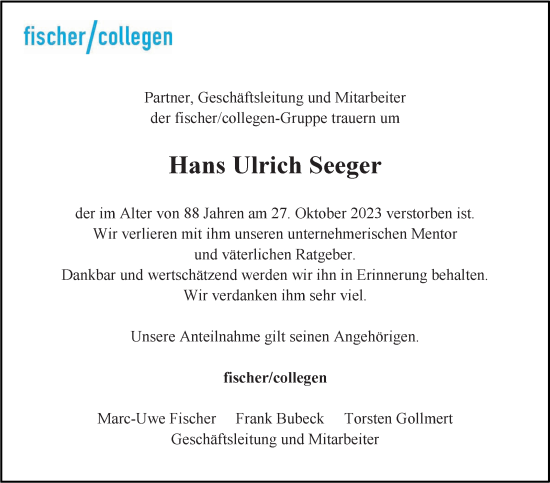 fischer/collegen

Partner, Geschäftsleitung und Mitarbeiter
der fischer/collegen-Gruppe trauern um

Hans Ulrich Seeger

der im Alter von 88 Jahren am 27. Oktober 2023 verstorben ist.
Wir verlieren mit ihm unseren unternehmerischen Mentor
und väterlichen Ratgeber.
Dankbar und wertschätzend werden wir ihn in Erinnerung behalten.
Wir verdanken ihm sehr viel.

Unsere Anteilnahme gilt seinen Angehörigen.

fischer/collegen

Marc-Uwe Fischer Frank Bubeck Torsten Gollmert
Geschäftsleitung und Mitarbeiter